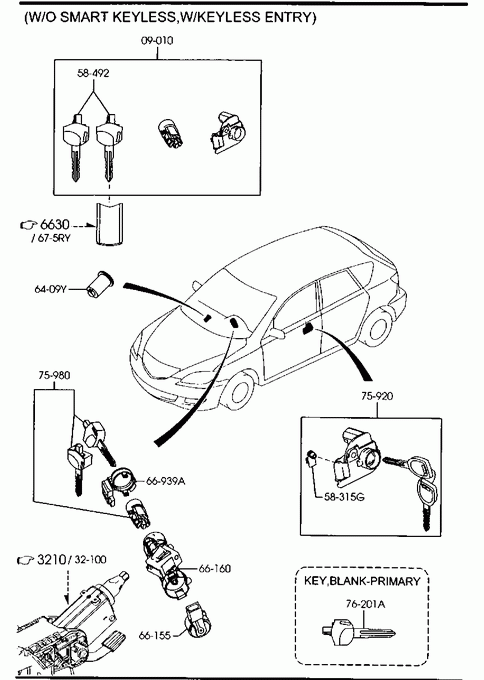 (W/O SMART KEYLESS,W/KEYLESS ENTRY)

09-010

58-492

6630
/ 67-5RY

64-09Y

75-980

66-939A

75-920

58-315G

3210/ 32-100

66-160

66-155

KEY,BLANK-PRIMARY

76-201A